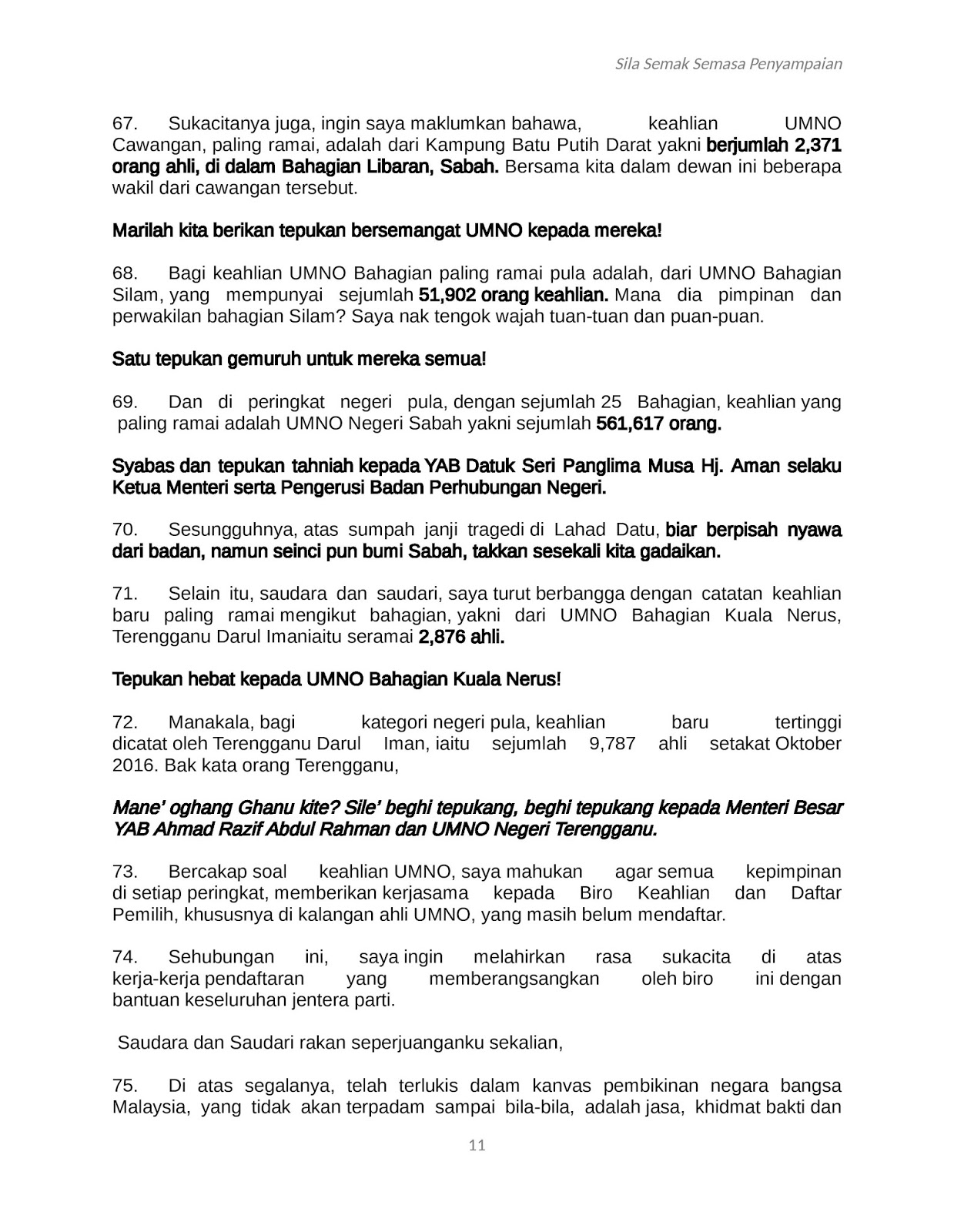 Sila Semak Semasa Penyampaian

67. Sukacitanya juga, ingin saya maklumkan bahawa, keahlian UMNO Cawangan, paling ramai, adalah dari Kampung Batu Putih Darat yakni berjumlah 2,371 orang ahli, di dalam Bahagian Libaran, Sabah. Bersama kita dalam dewan ini beberapa wakil dari cawangan tersebut.

Marilah kita berikan tepukan bersemangat UMNO kepada mereka!

68. Bagi keahlian UMNO Bahagian paling ramai pula adalah, dari UMNO Bahagian Silam, yang mempunyai sejumlah 51,902 orang keahlian. Mana dia pimpinan dan perwakilan bahagian Silam? Saya nak tengok wajah tuan-tuan dan puan-puan.

Satu tepukan gemuruh untuk mereka semua!

69. Dan di peringkat negeri pula, dengan sejumlah 25 Bahagian, keahlian yang paling ramai adalah UMNO Negeri Sabah yakni sejumlah 561,617 orang.

Syabas dan tepukan tahniah kepada YAB Datuk Seri Panglima Musa Hj. Aman selaku Ketua Menteri serta Pengerusi Badan Perhubungan Negeri.

70. Sesungguhnya, atas sumpah janji tragedi di Lahad Datu, biar berpisah nyawa dari badan, namun seinci pun bumi Sabah, takkan sesekali kita gadaikan.

71. Selain itu, saudara dan saudari, saya turut berbangga dengan catatan keahlian baru paling ramai mengikut bahagian, yakni dari UMNO Bahagian Kuala Nerus, Terengganu Darul Imaniaitu seramai 2,876 ahli.

Tepukan hebat kepada UMNO Bahagian Kuala Nerus!

72. Manakala, bagi kategori negeri pula, keahlian baru tertinggi dicatat oleh Terengganu Darul Iman, iaitu sejumlah 9,787 ahli setakat Oktober 2016. Bak kata orang Terengganu,

Mane' oghang Ghanu kite? Sile' beghi tepukang, beghi tepukang kepada Menteri Besar YAB Ahmad Razif Abdul Rahman dan UMNO Negeri Terengganu.

73. Bercakap soal keahlian UMNO, saya mahukan agar semua kepimpinan di setiap peringkat, memberikan kerjasama kepada Biro Keahlian dan Daftar Pemilih, khususnya di kalangan ahli UMNO, yang masih belum mendaftar.

74. Sehubungan ini, saya ingin melahirkan rasa sukacita di atas kerja-kerja pendaftaran yang memberangsangkan oleh biro ini dengan bantuan keseluruhan jentera parti.

Saudara dan Saudari rakan seperjuanganku sekalian,

75. Di atas segalanya, telah terlukis dalam kanvas pembikinan negara bangsa Malaysia, yang tidak akan terpadam sampai bila-bila, adalah jasa, khidmat bakti dan

11